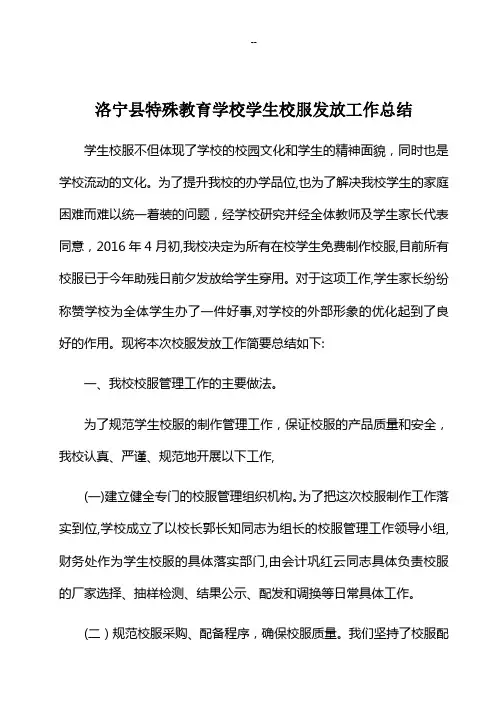 --

洛宁县特殊教育学校学生校服发放工作总结

学生校服不但体现了学校的校园文化和学生的精神面貌，同时也是学校流动的文化。为了提升我校的办学品位,也为了解决我校学生的家庭困难而难以统一着装的问题，经学校研究并经全体教师及学生家长代表同意，2016 年 4 月初,我校决定为所有在校学生免费制作校服,目前所有校服已于今年助残日前夕发放给学生穿用。对于这项工作,学生家长纷纷称赞学校为全体学生办了一件好事,对学校的外部形象的优化起到了良好的作用。现将本次校服发放工作简要总结如下:

一、我校校服管理工作的主要做法。

为了规范学生校服的制作管理工作，保证校服的产品质量和安全，我校认真、严谨、规范地开展以下工作,

(一)建立健全专门的校服管理组织机构。为了把这次校服制作工作落实到位,学校成立了以校长郭长知同志为组长的校服管理工作领导小组,财务处作为学生校服的具体落实部门,由会计巩红云同志具体负责校服的厂家选择、抽样检测、结果公示、配发和调换等日常具体工作。

(二）规范校服采购、配备程序，确保校服质量。我们坚持了校服配